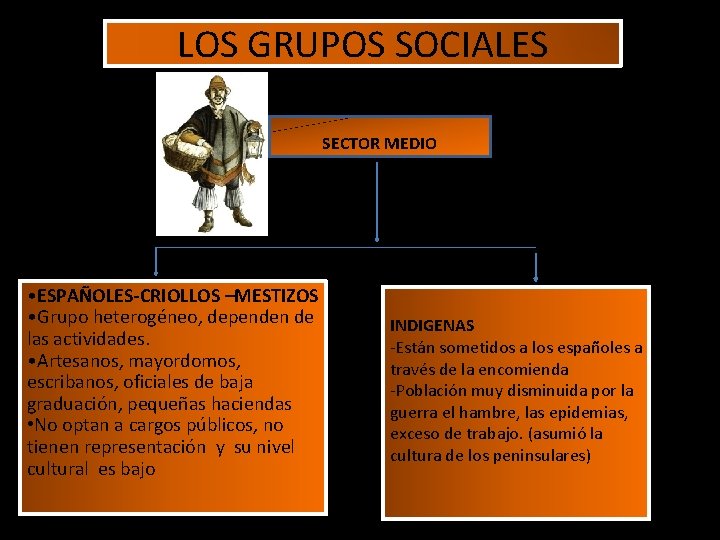 LOS GRUPOS SOCIALES

SECTOR MEDIO

•ESPAÑOLES-CRIOLLOS –MESTIZOS
•Grupo heterogéneo, dependen de las actividades.
•Artesanos, mayordomos, escribanos, oficiales de baja graduación, pequeñas haciendas
•No optan a cargos públicos, no tienen representación y su nivel cultural es bajo

INDIGENAS
-Están sometidos a los españoles a través de la encomienda
-Población muy disminuida por la guerra el hambre, las epidemias, exceso de trabajo. (asumió la cultura de los peninsulares)